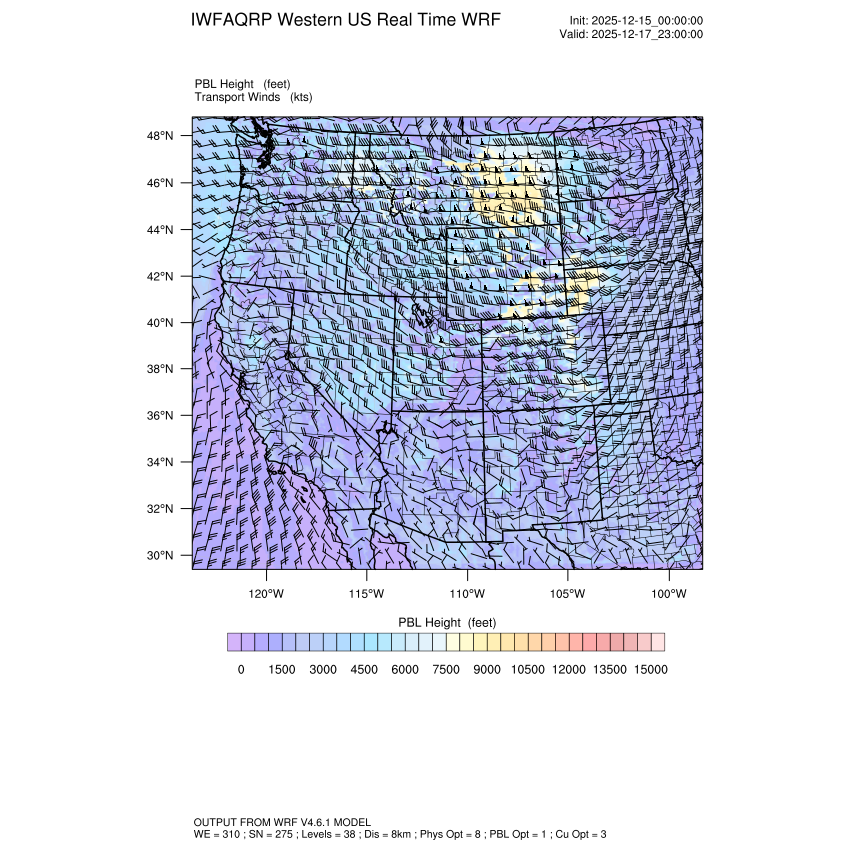 IWFAQRP Western US Real Time WRF

Init: 2025-12-15_00:00:00
Valid: 2025-12-17_23:00:00

PBL Height (feet)
Transport Winds (kts)

48°N
46°N
44°N
42°N
40°N
38°N
36°N
34°N
32°N
30°N

120°W 115°W 110°W 105°W 100°W

PBL Height (feet)

0 1500 3000 4500 6000 7500 9000 10500 12000 13500 15000

OUTPUT FROM WRF V4.6.1 MODEL
WE = 310 ; SN = 275 ; Levels = 38 ; Dis = 8km ; Phys Opt = 8 ; PBL Opt = 1 ; Cu Opt = 3